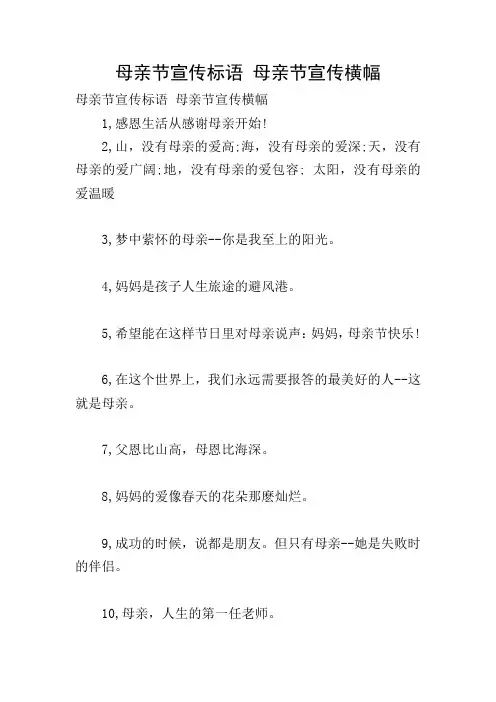 母亲节宣传标语 母亲节宣传横幅

母亲节宣传标语 母亲节宣传横幅

1,感恩生活从感谢母亲开始!

2,山，没有母亲的爱高;海，没有母亲的爱深;天，没有母亲的爱广阔;地，没有母亲的爱包容; 太阳，没有母亲的爱温暖

3,梦中萦怀的母亲--你是我至上的阳光。

4,妈妈是孩子人生旅途的避风港。

5,希望能在这样节日里对母亲说声：妈妈，母亲节快乐!

6,在这个世界上，我们永远需要报答的最美好的人--这就是母亲。

7,父恩比山高，母恩比海深。

8,妈妈的爱像春天的花朵那麽灿烂。

9,成功的时候，说都是朋友。但只有母亲--她是失败时的伴侣。

10,母亲，人生的第一任老师。